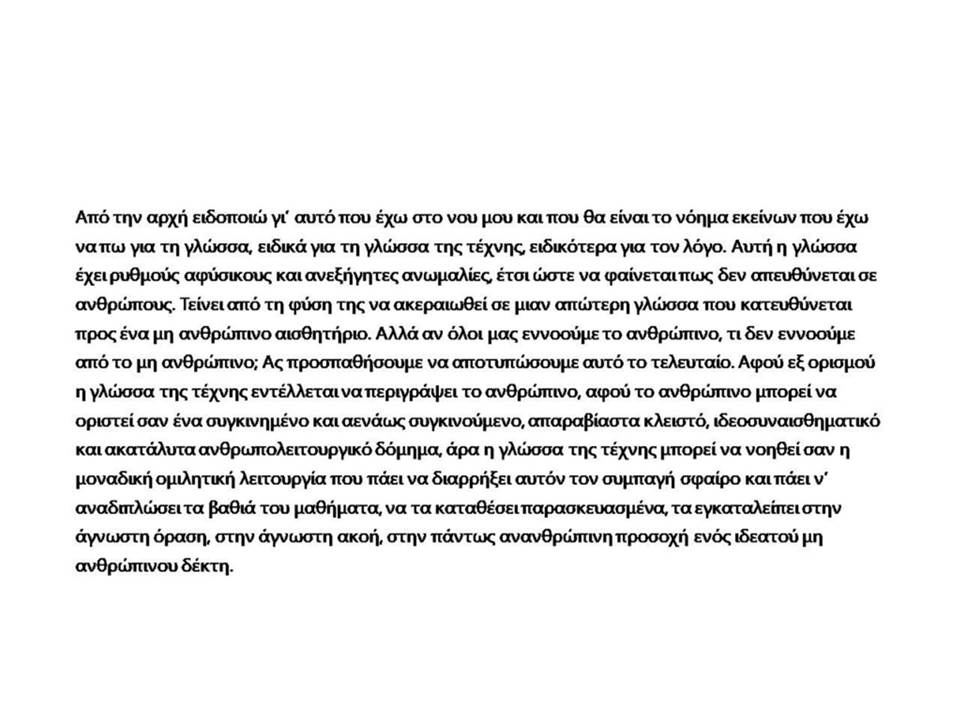 Από την αρχή ειδοποιώ γι' αυτό που έχω στο νου μου και που θα είναι το νόημα εκείνων που έχω να πω για τη γλώσσα, ειδικά για τη γλώσσα της τέχνης, ειδικότερα για τον λόγο. Αυτή η γλώσσα έχει ρυθμούς αφύσικους και ανεξήγητες ανωμαλίες, έτσι ώστε να φαίνεται πως δεν απευθύνεται σε ανθρώπους. Τείνει από τη φύση της να ακεραιωθεί σε μιαν απώτερη γλώσσα που κατευθύνεται προς ένα μη ανθρώπινο αισθητήριο. Αλλά αν όλοι μας εννοούμε το ανθρώπινο, τι δεν εννοούμε από το μη ανθρώπινο; Ας προσπαθήσουμε να αποτυπώσουμε αυτό το τελευταίο. Αφού εξ ορισμού η γλώσσα της τέχνης εντέλλεται να περιγράψει το ανθρώπινο, αφού το ανθρώπινο μπορεί να οριστεί σαν ένα συγκινημένο και αενάως συγκινούμενο, απαραβίαστα κλειστό, ιδεοσυναισθηματικό και ακατάλυτα ανθρωπολειτουργικό δόμημα, άρα η γλώσσα της τέχνης μπορεί να νοηθεί σαν η μοναδική ομιλητική λειτουργία που πάει να διαρρήξει αυτόν τον συμπαγή σφαίρο και πάει ν' αναδιπλώσει τα βαθιά του μαθήματα, να τα καταθέσει παρασκευασμένα, τα εγκαταλείπει στην άγνωστη όραση, στην άγνωστη ακοή, στην πάντως ανανθρώπινη προσοχή ενός ιδεατού μη ανθρώπινου δέκτη.